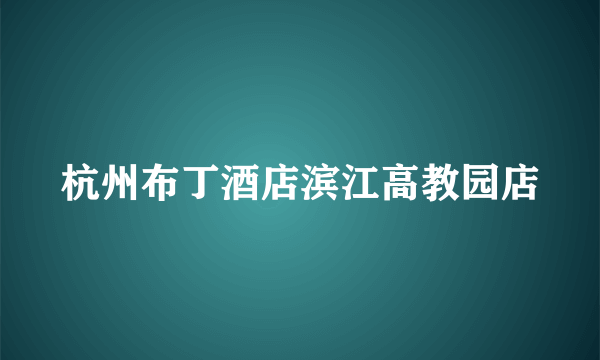 杭州布丁酒店滨江高教园店